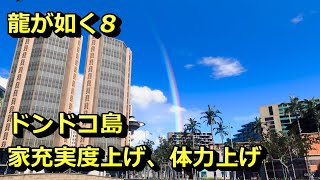 龍が如く8

ドンドコ島

家充実度上げ、体力上げ